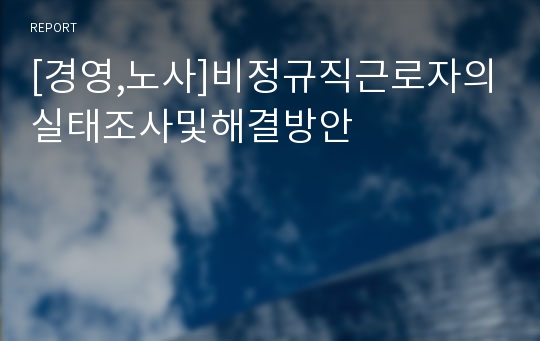 REPORT

[경영,노사]비정규직근로자의 실태조사및해결방안